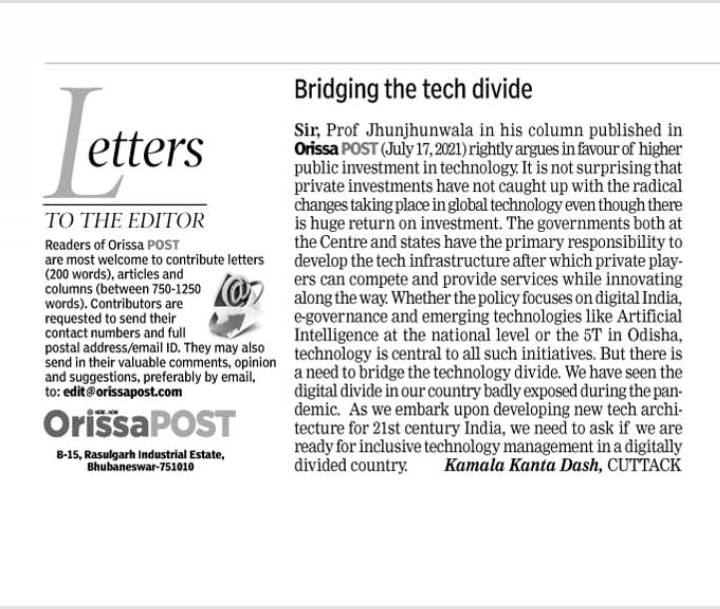 Letters

TO THE EDITOR

Readers of Orissa POST are most welcome to contribute letters (200 words), articles and columns (between 750-1250 words). Contributors are requested to send their contact numbers and full postal address/email ID. They may also send in their valuable comments, opinion and suggestions, preferably by email, to: edit@orissapost.com

OrissaPOST

B-15, Rasulgarh Industrial Estate, Bhubaneswar-751010

Bridging the tech divide

Sir, Prof Jhunjhunwala in his column published in Orissa POST (July 17, 2021) rightly argues in favour of higher public investment in technology. It is not surprising that private investments have not caught up with the radical changes taking place in global technology even though there is huge return on investment. The governments both at the Centre and states have the primary responsibility to develop the tech infrastructure after which private players can compete and provide services while innovating along the way. Whether the policy focuses on digital India, e-governance and emerging technologies like Artificial Intelligence at the national level or the 5T in Odisha, technology is central to all such initiatives. But there is a need to bridge the technology divide. We have seen the digital divide in our country badly exposed during the pandemic. As we embark upon developing new tech architecture for 21st century India, we need to ask if we are ready for inclusive technology management in a digitally divided country. Kamala Kanta Dash, CUTTACK